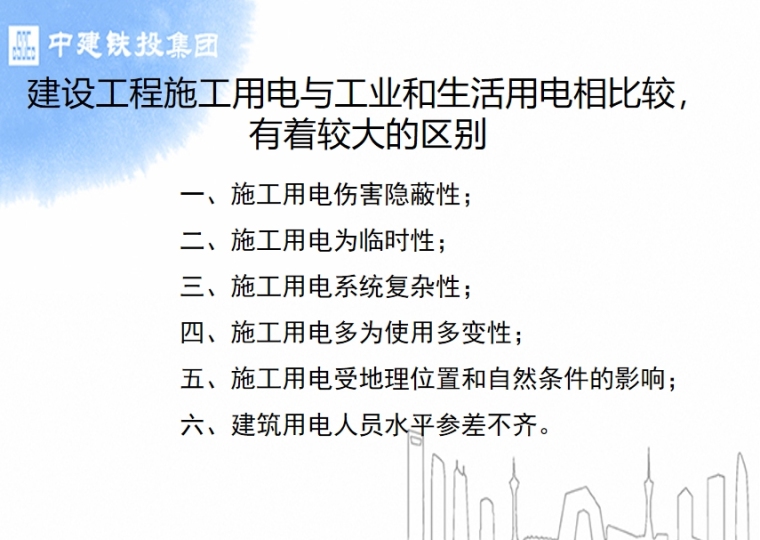 中建铁投集团

建设工程施工用电与工业和生活用电相比较，有着较大的区别

一、施工用电伤害隐蔽性；

二、施工用电为临时性；

三、施工用电系统复杂性；

四、施工用电多为使用多变性；

五、施工用电受地理位置和自然条件的影响；

六、建筑用电人员水平参差不齐。